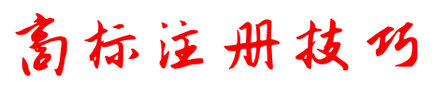 商标注册技巧